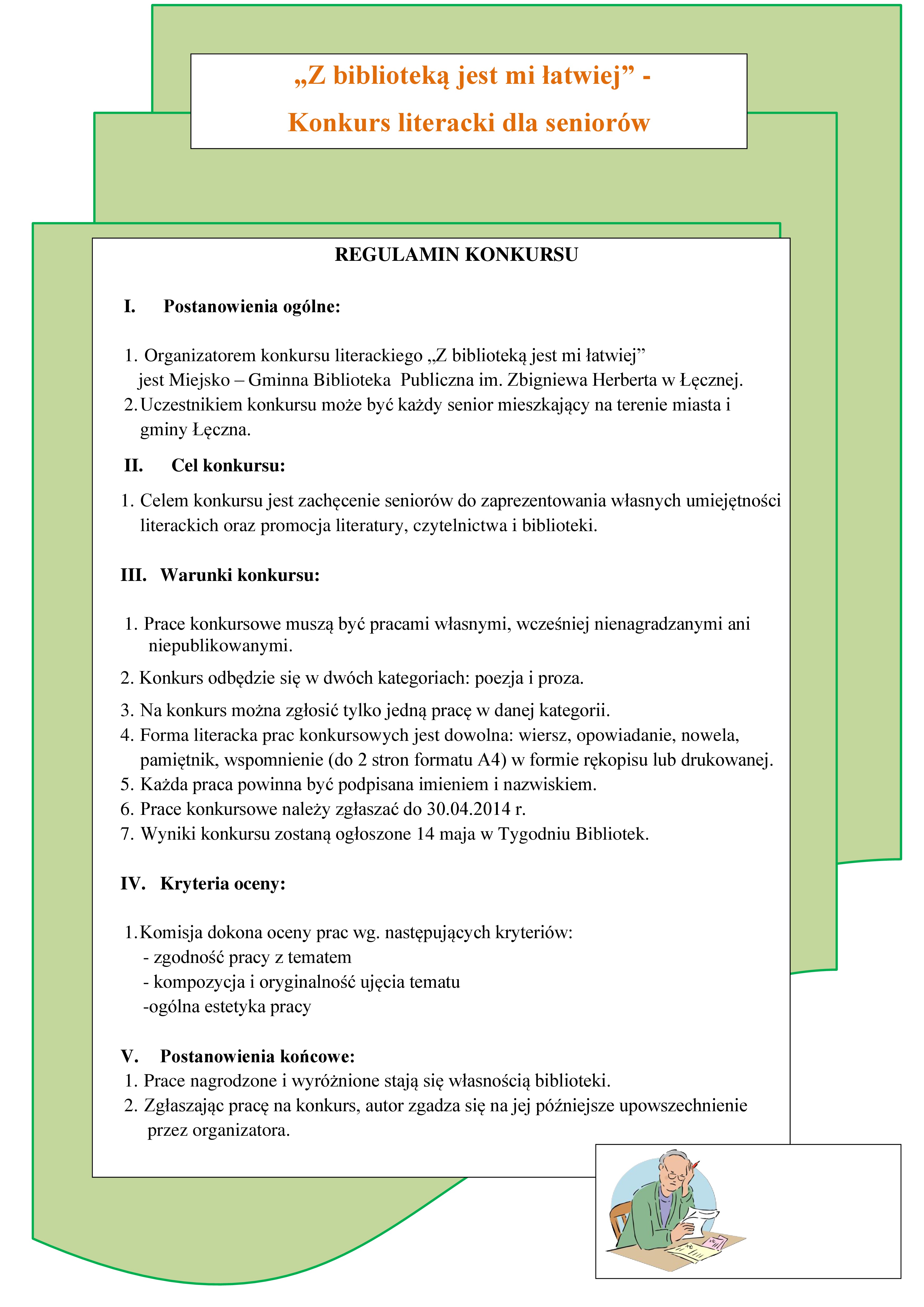 „Z biblioteką jest mi łatwiej” -
Konkurs literacki dla seniorów

REGULAMIN KONKURSU

I. Postanowienia ogólne:

1. Organizatorem konkursu literackiego „Z biblioteką jest mi łatwiej” jest Miejsko – Gminna Biblioteka Publiczna im. Zbigniewa Herberta w Łęcznej.
2. Uczestnikiem konkursu może być każdy senior mieszkający na terenie miasta i gminy Łęczna.

II. Cel konkursu:

1. Celem konkursu jest zachęcenie seniorów do zaprezentowania własnych umiejętności literackich oraz promocja literatury, czytelnictwa i biblioteki.

III. Warunki konkursu:

1. Prace konkursowe muszą być pracami własnymi, wcześniej nienagradzanymi ani niepublikowanymi.
2. Konkurs odbędzie się w dwóch kategoriach: poezja i proza.
3. Na konkurs można zgłosić tylko jedną pracę w danej kategorii.
4. Forma literacka prac konkursowych jest dowolna: wiersz, opowiadanie, nowela, pamiętnik, wspomnienie (do 2 stron formatu A4) w formie rękopisu lub drukowanej.
5. Każda praca powinna być podpisana imieniem i nazwiskiem.
6. Prace konkursowe należy zgłaszać do 30.04.2014 r.
7. Wyniki konkursu zostaną ogłoszone 14 maja w Tygodniu Bibliotek.

IV. Kryteria oceny:

1. Komisja dokona oceny prac wg. następujących kryteriów:
- zgodność pracy z tematem
- kompozycja i oryginalność ujęcia tematu
-ogólna estetyka pracy

V. Postanowienia końcowe:
1. Prace nagrodzone i wyróżnione stają się własnością biblioteki.
2. Zgłaszając pracę na konkurs, autor zgadza się na jej późniejsze upowszechnienie przez organizatora.